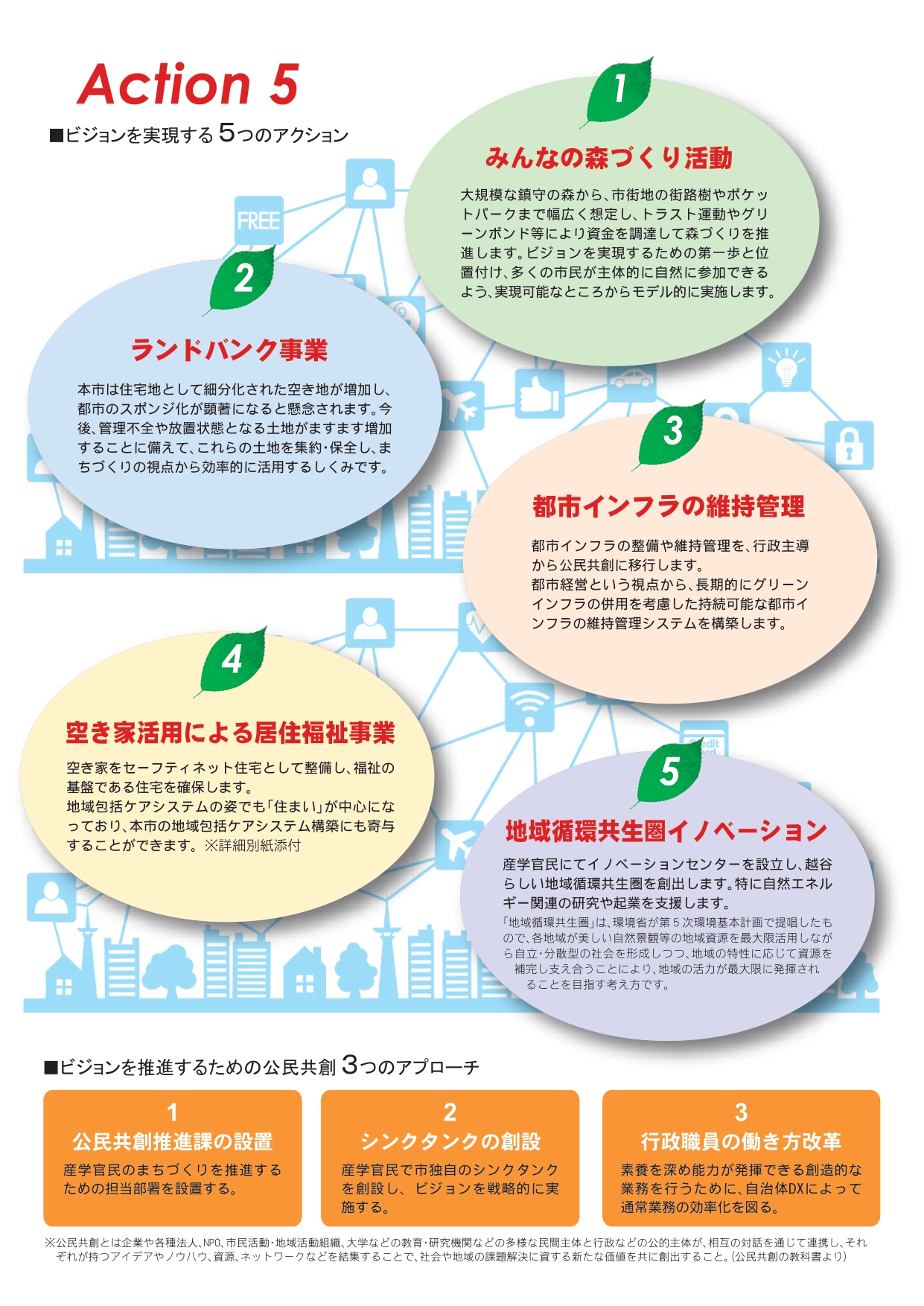 Action 5

■ビジョンを実現する5つのアクション

FREE

1

みんなの森づくり活動

大規模な鎮守の森から、市街地の街路樹やポケットパークまで幅広く想定し、トラスト運動やグリーンボンド等により資金を調達して森づくりを推進します。ビジョンを実現するための第一歩と位置付け、多くの市民が主体的に自然に参加できるよう、実現可能なところからモデル的に実施します。

2

ランドバンク事業

本市は住宅地として細分化された空き地が増加し、都市のスポンジ化が顕著になると懸念されます。今後、管理不全や放置状態となる土地がますます増加することに備えて、これらの土地を集約・保全し、まちづくりの視点から効率的に活用するしくみです。

3

都市インフラの維持管理

都市インフラの整備や維持管理を、行政主導から公民共創に移行します。
都市経営という視点から、長期的にグリーンインフラの併用を考慮した持続可能な都市インフラの維持管理システムを構築します。

4

空き家活用による居住福祉事業

空き家をセーフティネット住宅として整備し、福祉の基盤である住宅を確保します。
地域包括ケアシステムの姿でも「住まい」が中心になっており、本市の地域包括ケアシステム構築にも寄与することができます。※詳細別紙添付

5

地域循環共生圏イノベーション

産学官民にてイノベーションセンターを設立し、越谷らしい地域循環共生圏を創出します。特に自然エネルギー関連の研究や起業を支援します。
「地域循環共生圏」は、環境省が第5次環境基本計画で提唱したもので、各地域が美しい自然景観等の地域資源を最大限活用しながら自立・分散型の社会を形成しつつ、地域の特性に応じて資源を補完し支え合うことにより、地域の活力が最大限に発揮されることを目指す考え方です。

■ビジョンを推進するための公民共創3つのアプローチ

1
公民共創推進課の設置
産学官民のまちづくりを推進するための担当部署を設置する。

2
シンクタンクの創設
産学官民で市独自のシンクタンクを創設し、ビジョンを戦略的に実施する。

3
行政職員の働き方改革
素養を深め能力が発揮できる創造的な業務を行うために、自治体DXによって通常業務の効率化を図る。

※公民共創とは企業や各種法人、NPO、市民活動・地域活動組織、大学などの教育・研究機関などの多様な民間主体と行政などの公的主体が、相互の対話を通じて連携し、それぞれが持つアイデアやノウハウ、資源、ネットワークなどを結集することで、社会や地域の課題解決に資する新たな価値を共に創出すること。(公民共創の教科書より)